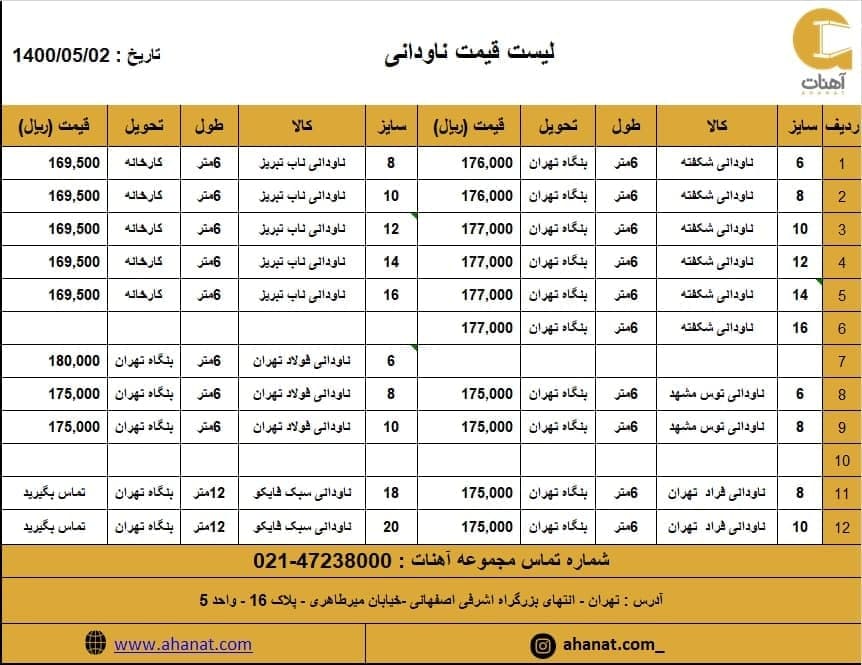 آهنات

لیست قیمت ناودانی

تاریخ : 1400/05/02

| ردیف | سایز | کالا | طول | تحویل | قیمت (ریال) | سایز | کالا | طول | تحویل | قیمت (ریال) |
|---|---|---|---|---|---|---|---|---|---|---|
| 1 | 6 | ناودانی شکفته | 6متر | بنگاه تهران | 176,000 | 8 | ناودانی ناب تبریز | 6متر | کارخانه | 169,500 |
| 2 | 8 | ناودانی شکفته | 6متر | بنگاه تهران | 176,000 | 10 | ناودانی ناب تبریز | 6متر | کارخانه | 169,500 |
| 3 | 10 | ناودانی شکفته | 6متر | بنگاه تهران | 177,000 | 12 | ناودانی ناب تبریز | 6متر | کارخانه | 169,500 |
| 4 | 12 | ناودانی شکفته | 6متر | بنگاه تهران | 177,000 | 14 | ناودانی ناب تبریز | 6متر | کارخانه | 169,500 |
| 5 | 14 | ناودانی شکفته | 6متر | بنگاه تهران | 177,000 | 16 | ناودانی ناب تبریز | 6متر | کارخانه | 169,500 |
| 6 | 16 | ناودانی شکفته | 6متر | بنگاه تهران | 177,000 | | | | | |
| 7 | | | | | | 6 | ناودانی فولاد تهران | 6متر | بنگاه تهران | 180,000 |
| 8 | 6 | ناودانی توس مشهد | 6متر | بنگاه تهران | 175,000 | 8 | ناودانی فولاد تهران | 6متر | بنگاه تهران | 175,000 |
| 9 | 8 | ناودانی توس مشهد | 6متر | بنگاه تهران | 175,000 | 10 | ناودانی فولاد تهران | 6متر | بنگاه تهران | 175,000 |
| 10 | | | | | | | | | | |
| 11 | 8 | ناودانی فراد تهران | 6متر | بنگاه تهران | 175,000 | 18 | ناودانی سبک فایکو | 12متر | بنگاه تهران | تماس بگیرید |
| 12 | 10 | ناودانی فراد تهران | 6متر | بنگاه تهران | 175,000 | 20 | ناودانی سبک فایکو | 12متر | بنگاه تهران | تماس بگیرید |

شماره تماس مجموعه آهنات : 021-47238000

آدرس : تهران - انتهای بزرگراه اشرفی اصفهانی -خیابان میرطاهری - پلاک 16 - واحد 5

ahanat.com_

www.ahanat.com